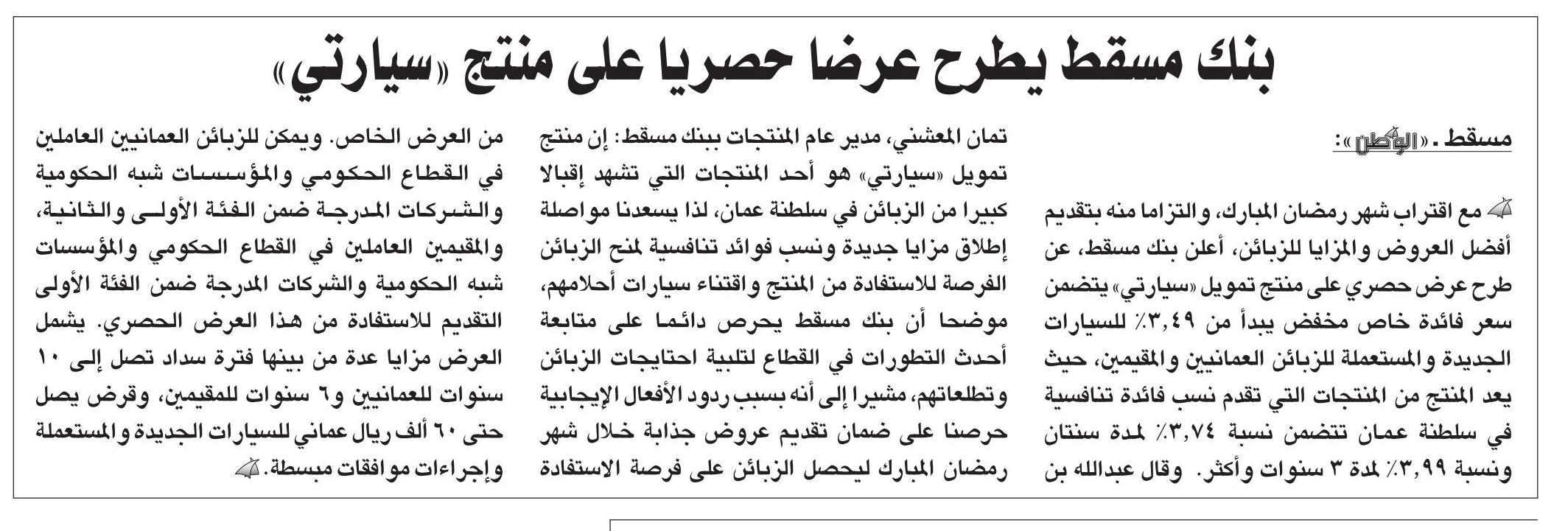 بنك مسقط يطرح عرضا حصريا على منتج «سيارتي»

مسقط ـ «الوطن»:

مع اقتراب شهر رمضان المبارك، والتزاما منه بتقديم أفضل العروض والمزايا للزبائن، أعلن بنك مسقط، عن طرح عرض حصري على منتج تمويل «سيارتي» يتضمن سعر فائدة خاص مخفض يبدأ من ٣,٤٩٪ للسيارات الجديدة والمستعملة للزبائن العمانيين والمقيمين، حيث يعد المنتج من المنتجات التي تقدم نسب فائدة تنافسية في سلطنة عمان تتضمن نسبة ٣,٧٤٪ لمدة سنتان ونسبة ٣,٩٩٪ لمدة ٣ سنوات وأكثر. وقال عبدالله بن تمان المعشني، مدير عام المنتجات ببنك مسقط: إن منتج تمويل «سيارتي» هو أحد المنتجات التي تشهد إقبالا كبيرا من الزبائن في سلطنة عمان، لذا يسعدنا مواصلة إطلاق مزايا جديدة ونسب فوائد تنافسية لمنح الزبائن الفرصة للاستفادة من المنتج واقتناء سيارات أحلامهم، موضحا أن بنك مسقط يحرص دائما على متابعة أحدث التطورات في القطاع لتلبية احتياجات الزبائن وتطلعاتهم، مشيرا إلى أنه بسبب ردود الأفعال الإيجابية حرصنا على ضمان تقديم عروض جذابة خلال شهر رمضان المبارك ليحصل الزبائن على فرصة الاستفادة من العرض الخاص. ويمكن للزبائن العمانيين العاملين في القطاع الحكومي والمؤسسات شبه الحكومية والشركات المدرجة ضمن الفئة الأولى والثانية، والمقيمين العاملين في القطاع الحكومي والمؤسسات شبه الحكومية والشركات المدرجة ضمن الفئة الأولى التقديم للاستفادة من هذا العرض الحصري. يشمل العرض مزايا عدة من بينها فترة سداد تصل إلى ١٠ سنوات للعمانيين و٦ سنوات للمقيمين، وقرض يصل حتى ٦٠ ألف ريال عماني للسيارات الجديدة والمستعملة وإجراءات موافقات مبسطة.